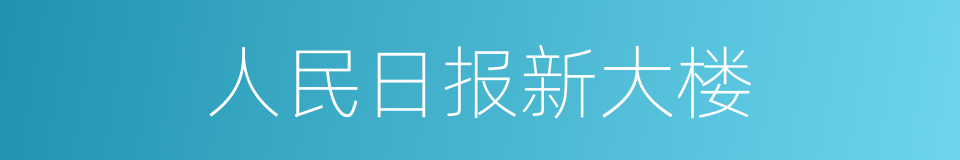 人民日报新大楼